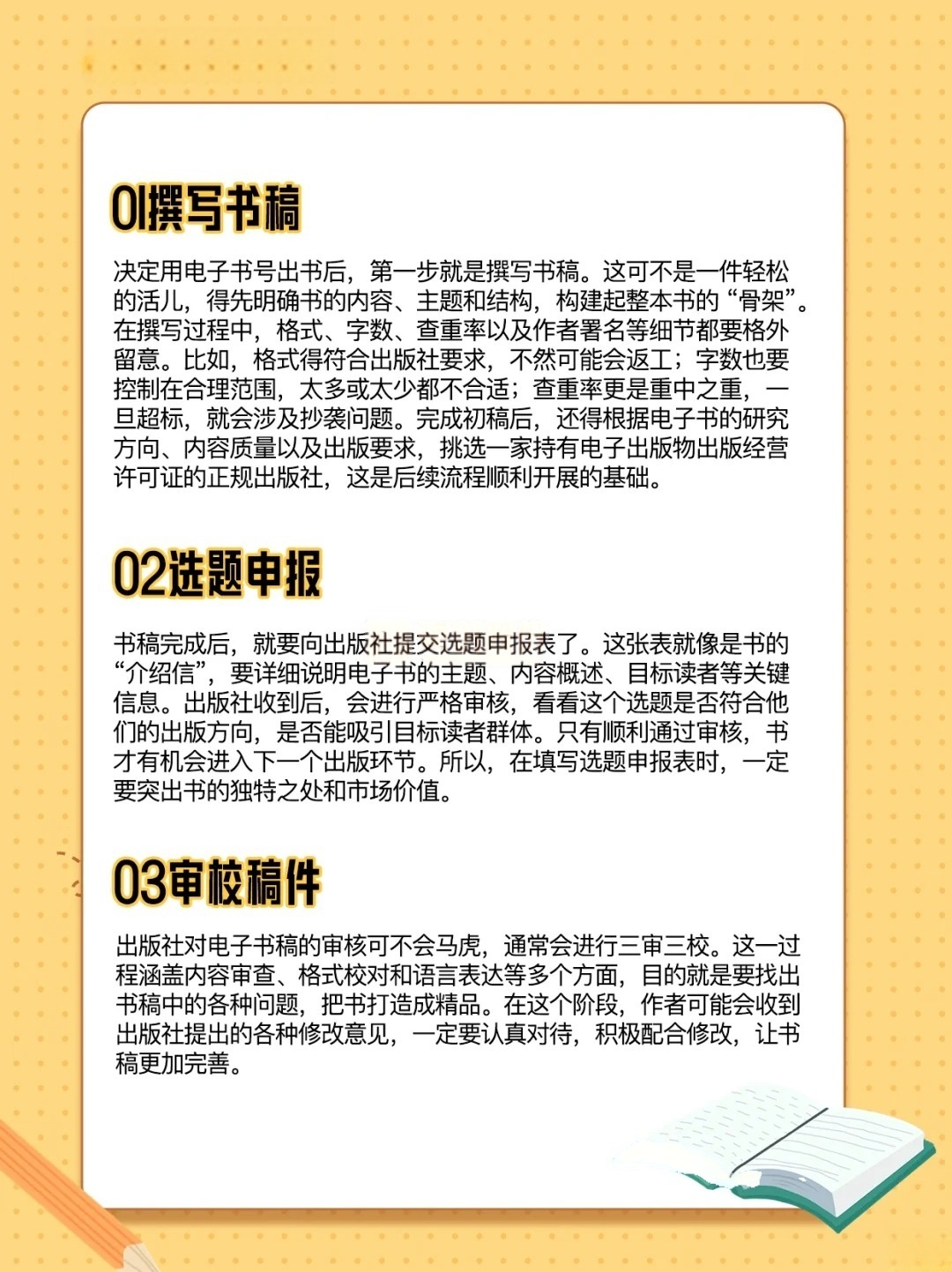 01撰写书稿

决定用电子书号出书后，第一步就是撰写书稿。这可不是一件轻松的活儿，得先明确书的内容、主题和结构，构建起整本书的“骨架”。在撰写过程中，格式、字数、查重率以及作者署名等细节都要格外留意。比如，格式得符合出版社要求，不然可能会返工；字数也要控制在合理范围，太多或太少都不合适；查重率更是重中之重，一旦超标，就会涉及抄袭问题。完成初稿后，还得根据电子书的研究方向、内容质量以及出版要求，挑选一家持有电子出版物出版经营许可证的正规出版社，这是后续流程顺利开展的基础。

02选题申报

书稿完成后，就要向出版社提交选题申报表了。这张表就像是书的“介绍信”，要详细说明电子书的主题、内容概述、目标读者等关键信息。出版社收到后，会进行严格审核，看看这个选题是否符合他们的出版方向，是否能吸引目标读者群体。只有顺利通过审核，书才有机会进入下一个出版环节。所以，在填写选题申报表时，一定要突出书的独特之处和市场价值。

03审校稿件

出版社对电子书稿的审核可不会马虎，通常会进行三审三校。这一过程涵盖内容审查、格式校对和语言表达等多个方面，目的就是要找出书稿中的各种问题，把书打造成精品。在这个阶段，作者可能会收到出版社提出的各种修改意见，一定要认真对待，积极配合修改，让书稿更加完善。